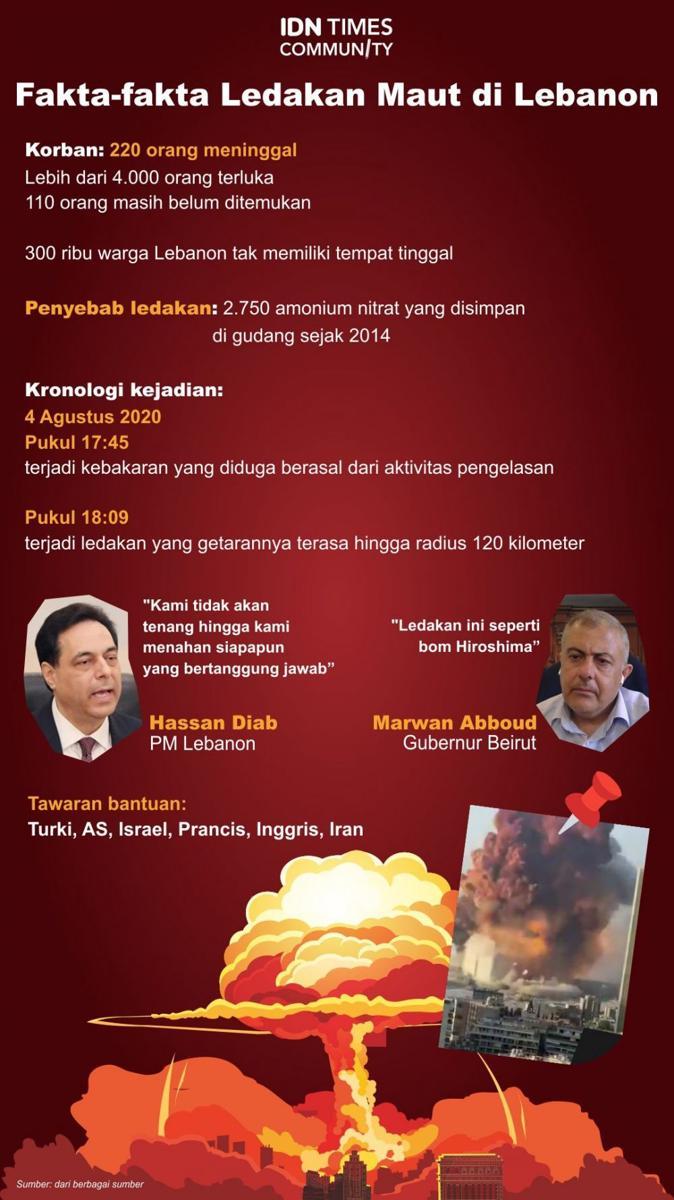 IDN TIMES
COMMUNITY

Fakta-fakta Ledakan Maut di Lebanon

Korban: 220 orang meninggal
Lebih dari 4.000 orang terluka
110 orang masih belum ditemukan

300 ribu warga Lebanon tak memiliki tempat tinggal

Penyebab ledakan: 2.750 amonium nitrat yang disimpan di gudang sejak 2014

Kronologi kejadian:
4 Agustus 2020
Pukul 17:45
terjadi kebakaran yang diduga berasal dari aktivitas pengelasan

Pukul 18:09
terjadi ledakan yang getarannya terasa hingga radius 120 kilometer

"Kami tidak akan tenang hingga kami menahan siapapun yang bertanggung jawab"

Hassan Diab
PM Lebanon

"Ledakan ini seperti bom Hiroshima"

Marwan Abboud
Gubernur Beirut

Tawaran bantuan:
Turki, AS, Israel, Prancis, Inggris, Iran

Sumber: dari berbagai sumber